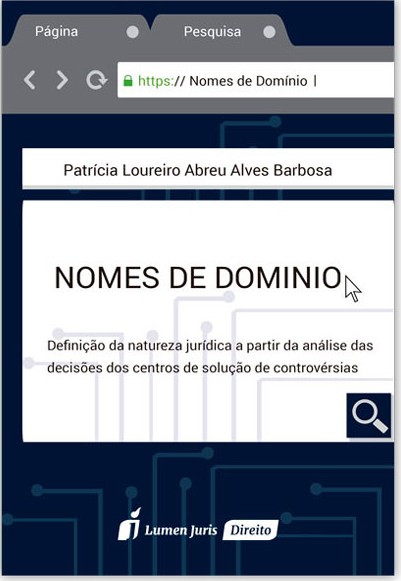 Página

Pesquisa

https:// Nomes de Domínio |

Patrícia Loureiro Abreu Alves Barbosa

NOMES DE DOMINIO

Definição da natureza jurídica a partir da análise das decisões dos centros de solução de controvérsias

Lumen Juris Direito